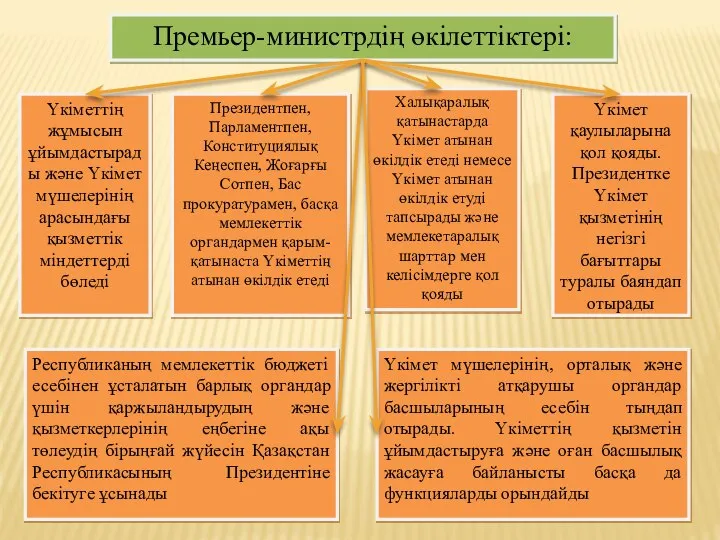 Премьер-министрдің өкілеттіктері:

Үкіметтің жұмысын ұйымдастырады және Үкімет мүшелерінің арасындағы қызметтік міндеттерді бөледі

Президентпен, Парламентпен, Конституциялық Кеңеспен, Жоғарғы Сотпен, Бас прокуратурамен, басқа мемлекеттік органдармен қарым-қатынаста Үкіметтің атынан өкілдік етеді

Халықаралық қатынастарда Үкімет атынан өкілдік етеді немесе Үкімет атынан өкілдік етуді тапсырады және мемлекетаралық шарттар мен келісімдерге қол қояды

Үкімет қаулыларына қол қояды. Президентке Үкімет қызметінің негізгі бағыттары туралы баяндап отырады

Республиканың мемлекеттік бюджеті есебінен ұсталатын барлық органдар үшін қаржыландырудың және қызметкерлерінің еңбегіне ақы төлеудің бірыңғай жүйесін Қазақстан Республикасының Президентіне бекітуге ұсынады

Үкімет мүшелерінің, орталық және жергілікті атқарушы органдар басшыларының есебін тыңдап отырады. Үкіметтің қызметін ұйымдастыруға және оған басшылық жасауға байланысты басқа да функцияларды орындайды